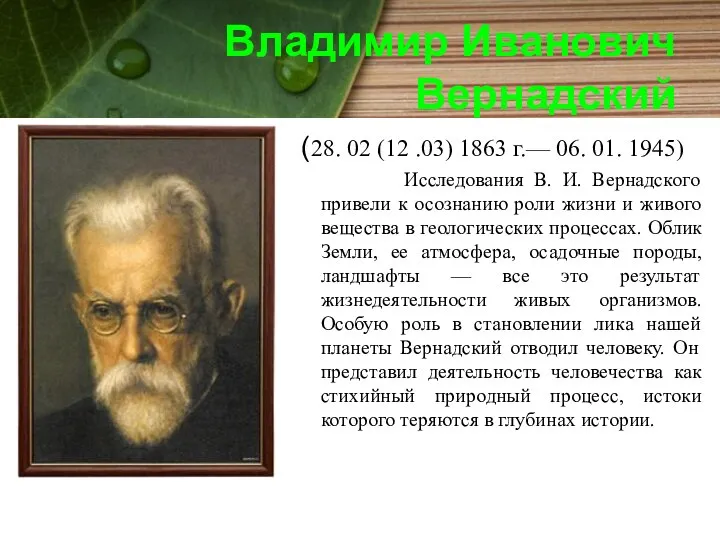 Владимир Иванович Вернадский

(28. 02 (12 .03) 1863 г.— 06. 01. 1945)

Исследования В. И. Вернадского привели к осознанию роли жизни и живого вещества в геологических процессах. Облик Земли, ее атмосфера, осадочные породы, ландшафты — все это результат жизнедеятельности живых организмов. Особую роль в становлении лика нашей планеты Вернадский отводил человеку. Он представил деятельность человечества как стихийный природный процесс, истоки которого теряются в глубинах истории.